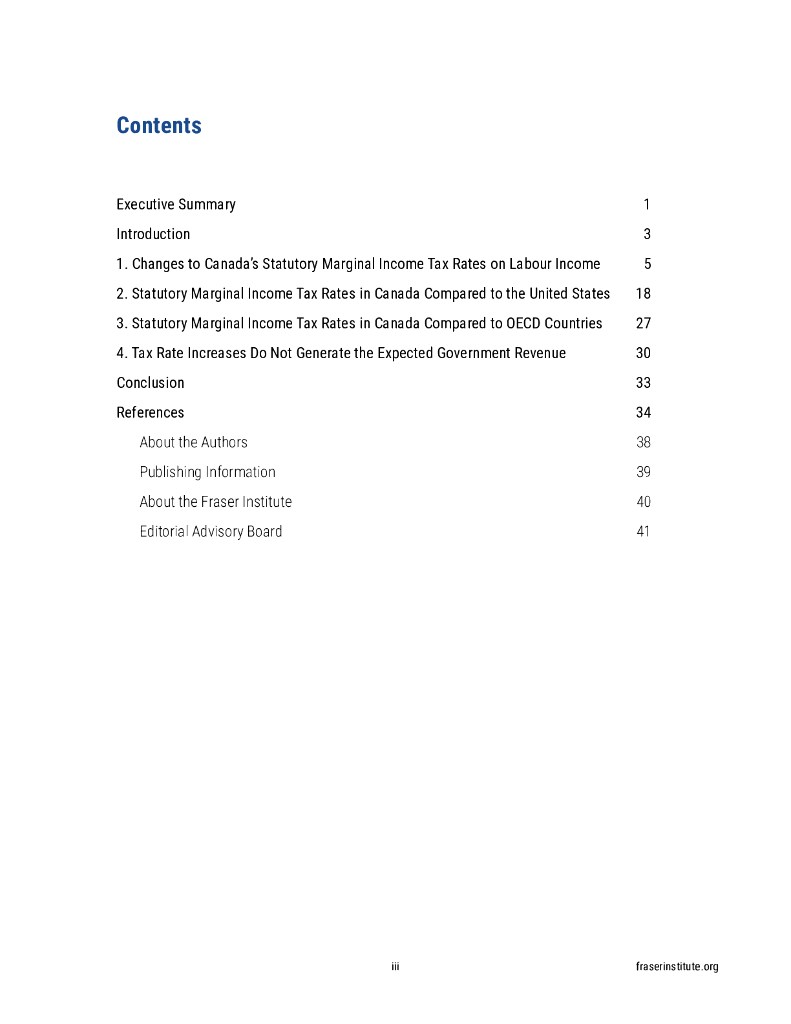 Contents

Executive Summary 1

Introduction 3

1. Changes to Canada's Statutory Marginal Income Tax Rates on Labour Income 5

2. Statutory Marginal Income Tax Rates in Canada Compared to the United States 18

3. Statutory Marginal Income Tax Rates in Canada Compared to OECD Countries 27

4. Tax Rate Increases Do Not Generate the Expected Government Revenue 30

Conclusion 33

References 34

About the Authors 38

Publishing Information 39

About the Fraser Institute 40

Editorial Advisory Board 41

iii fraserinstitute.org